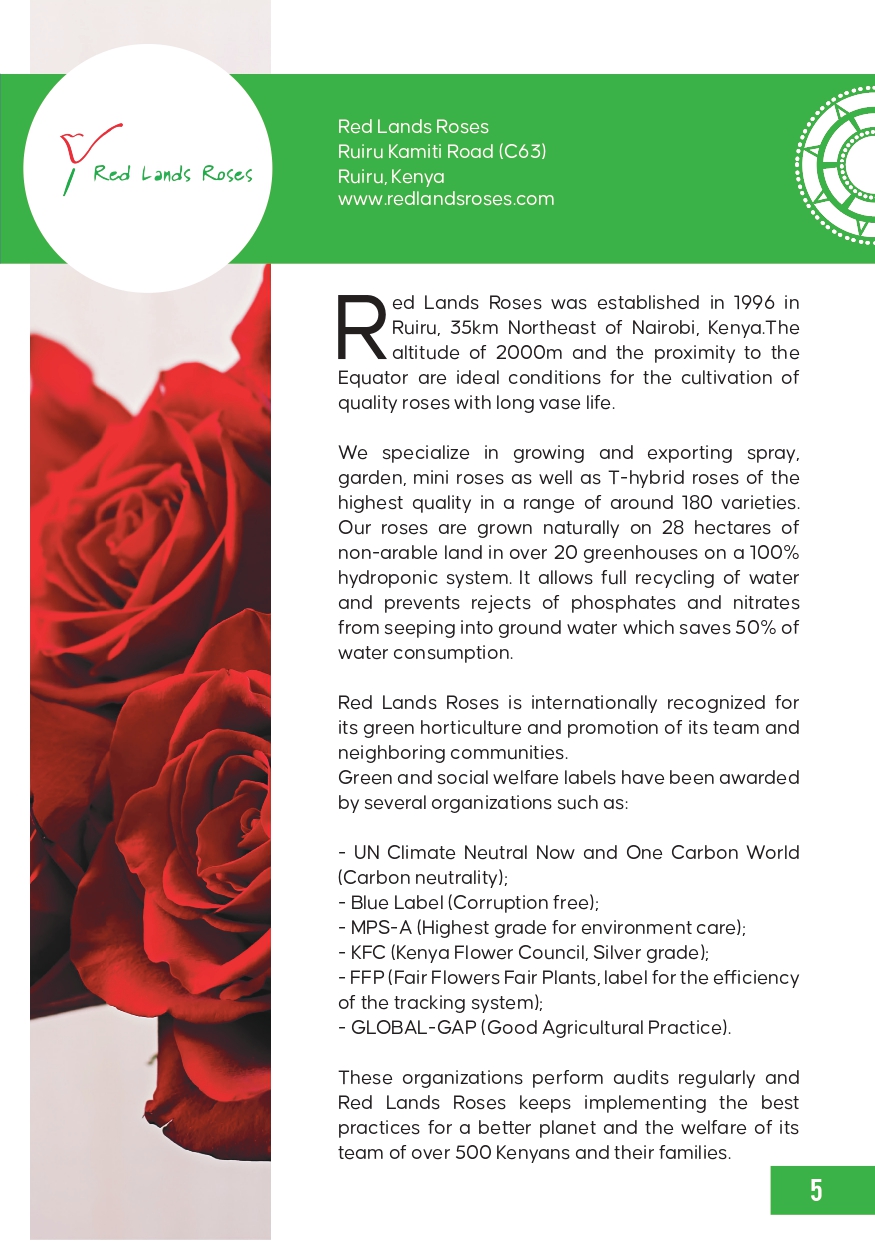 Red Lands Roses

Red Lands Roses
Ruiru Kamiti Road (C63)
Ruiru, Kenya
www.redlandsroses.com

Red Lands Roses was established in 1996 in Ruiru, 35km Northeast of Nairobi, Kenya.The altitude of 2000m and the proximity to the Equator are ideal conditions for the cultivation of quality roses with long vase life.

We specialize in growing and exporting spray, garden, mini roses as well as T-hybrid roses of the highest quality in a range of around 180 varieties. Our roses are grown naturally on 28 hectares of non-arable land in over 20 greenhouses on a 100% hydroponic system. It allows full recycling of water and prevents rejects of phosphates and nitrates from seeping into ground water which saves 50% of water consumption.

Red Lands Roses is internationally recognized for its green horticulture and promotion of its team and neighboring communities.
Green and social welfare labels have been awarded by several organizations such as:

- UN Climate Neutral Now and One Carbon World (Carbon neutrality);
- Blue Label (Corruption free);
- MPS-A (Highest grade for environment care);
- KFC (Kenya Flower Council, Silver grade);
- FFP (Fair Flowers Fair Plants, label for the efficiency of the tracking system);
- GLOBAL-GAP (Good Agricultural Practice).

These organizations perform audits regularly and Red Lands Roses keeps implementing the best practices for a better planet and the welfare of its team of over 500 Kenyans and their families.

5